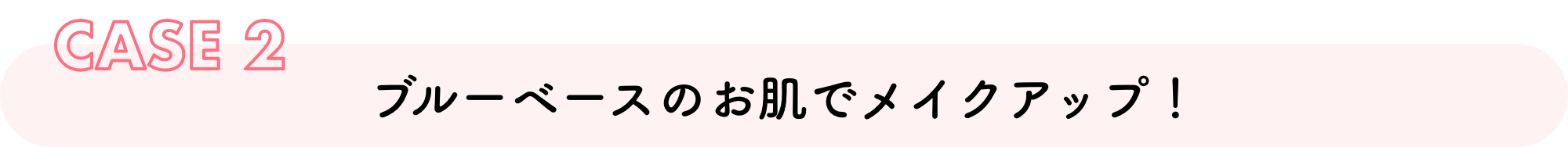 CASE 2

ブルーベースのお肌でメイクアップ！